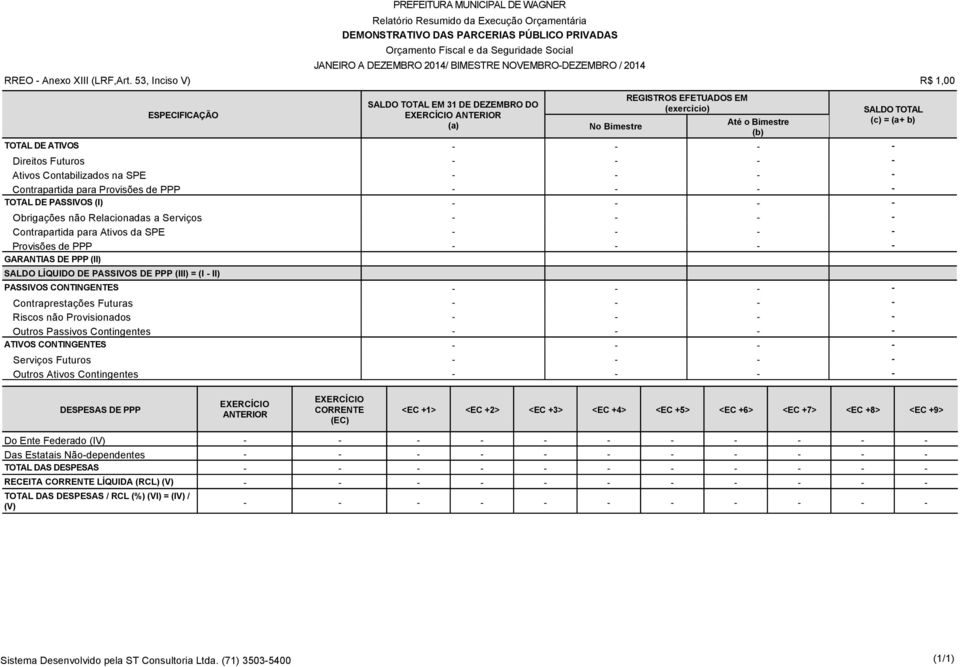 PREFEITURA MUNICIPAL DE WAGNER
Relatório Resumido da Execução Orçamentária
DEMONSTRATIVO DAS PARCERIAS PÚBLICO PRIVADAS
Orçamento Fiscal e da Seguridade Social
JANEIRO A DEZEMBRO 2014/ BIMESTRE NOVEMBRO-DEZEMBRO / 2014

RREO - Anexo XIII (LRF,Art. 53, Inciso V)

R$ 1,00

| ESPECIFICAÇÃO | SALDO TOTAL EM 31 DE DEZEMBRO DO EXERCÍCIO ANTERIOR (a) | REGISTROS EFETUADOS EM (exercício) No Bimestre | REGISTROS EFETUADOS EM (exercício) Até o Bimestre (b) | SALDO TOTAL (c) = (a+ b) |
|---|---|---|---|---|
| TOTAL DE ATIVOS | - | - | - | - |
| Direitos Futuros | - | - | - | - |
| Ativos Contabilizados na SPE | - | - | - | - |
| Contrapartida para Provisões de PPP | - | - | - | - |
| TOTAL DE PASSIVOS (I) | - | - | - | - |
| Obrigações não Relacionadas a Serviços | - | - | - | - |
| Contrapartida para Ativos da SPE | - | - | - | - |
| Provisões de PPP | - | - | - | - |
| GARANTIAS DE PPP (II) | | | | |
| SALDO LÍQUIDO DE PASSIVOS DE PPP (III) = (I - II) | | | | |
| PASSIVOS CONTINGENTES | - | - | - | - |
| Contraprestações Futuras | - | - | - | - |
| Riscos não Provisionados | - | - | - | - |
| Outros Passivos Contingentes | - | - | - | - |
| ATIVOS CONTINGENTES | - | - | - | - |
| Serviços Futuros | - | - | - | - |
| Outros Ativos Contingentes | - | - | - | - |

| DESPESAS DE PPP | EXERCÍCIO ANTERIOR | EXERCÍCIO CORRENTE (EC) | <EC +1> | <EC +2> | <EC +3> | <EC +4> | <EC +5> | <EC +6> | <EC +7> | <EC +8> | <EC +9> |
|---|---|---|---|---|---|---|---|---|---|---|---|
| Do Ente Federado (IV) | - | - | - | - | - | - | - | - | - | - | - |
| Das Estatais Não-dependentes | - | - | - | - | - | - | - | - | - | - | - |
| TOTAL DAS DESPESAS | - | - | - | - | - | - | - | - | - | - | - |
| RECEITA CORRENTE LÍQUIDA (RCL) (V) | - | - | - | - | - | - | - | - | - | - | - |
| TOTAL DAS DESPESAS / RCL (%) (VI) = (IV) / (V) | - | - | - | - | - | - | - | - | - | - | - |

Sistema Desenvolvido pela ST Consultoria Ltda. (71) 3503-5400

(1/1)